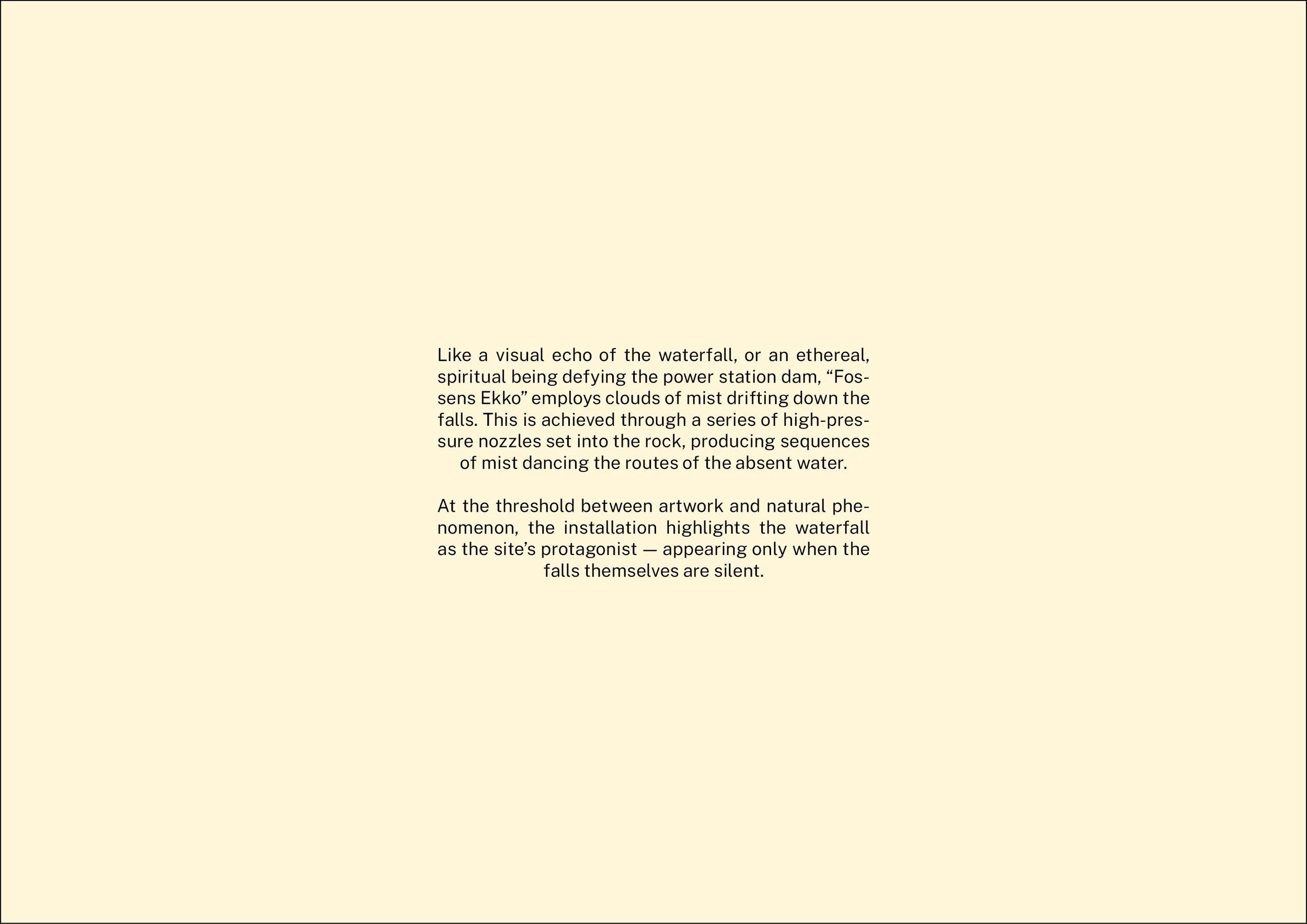 Like a visual echo of the waterfall, or an ethereal, spiritual being defying the power station dam, “Fossens Ekko” employs clouds of mist drifting down the falls. This is achieved through a series of high-pressure nozzles set into the rock, producing sequences of mist dancing the routes of the absent water.

At the threshold between artwork and natural phenomenon, the installation highlights the waterfall as the site’s protagonist — appearing only when the falls themselves are silent.